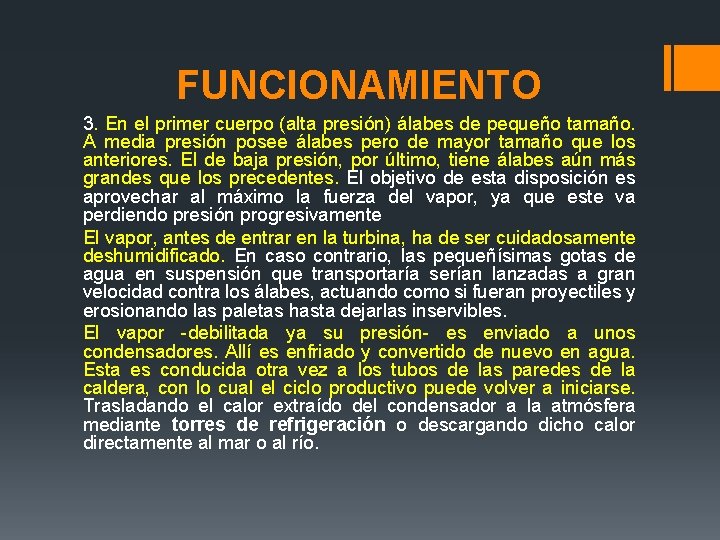 FUNCIONAMIENTO

3. En el primer cuerpo (alta presión) álabes de pequeño tamaño. A media presión posee álabes pero de mayor tamaño que los anteriores. El de baja presión, por último, tiene álabes aún más grandes que los precedentes. El objetivo de esta disposición es aprovechar al máximo la fuerza del vapor, ya que este va perdiendo presión progresivamente

El vapor, antes de entrar en la turbina, ha de ser cuidadosamente deshumidificado. En caso contrario, las pequeñísimas gotas de agua en suspensión que transportaría serían lanzadas a gran velocidad contra los álabes, actuando como si fueran proyectiles y erosionando las paletas hasta dejarlas inservibles.

El vapor -debilitada ya su presión- es enviado a unos condensadores. Allí es enfriado y convertido de nuevo en agua. Esta es conducida otra vez a los tubos de las paredes de la caldera, con lo cual el ciclo productivo puede volver a iniciarse. Trasladando el calor extraído del condensador a la atmósfera mediante torres de refrigeración o descargando dicho calor directamente al mar o al río.